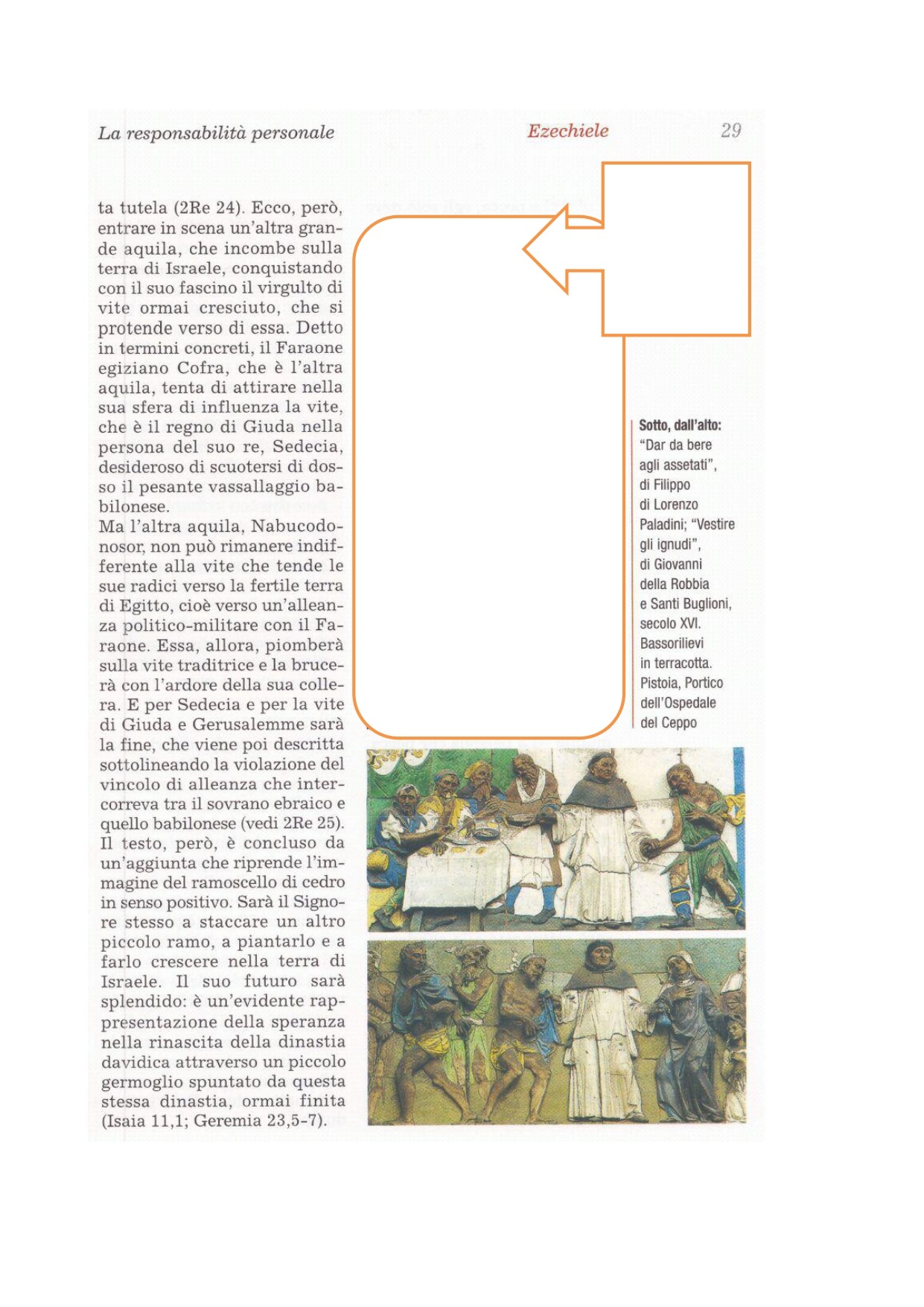 La responsabilità personale

Ezechiele

29

ta tutela (2Re 24). Ecco, però, entrare in scena un'altra grande aquila, che incombe sulla terra di Israele, conquistando con il suo fascino il virgulto di vite ormai cresciuto, che si protende verso di essa. Detto in termini concreti, il Faraone egiziano Cofra, che è l'altra aquila, tenta di attirare nella sua sfera di influenza la vite, che è il regno di Giuda nella persona del suo re, Sedecia, desideroso di scuotersi di dosso il pesante vassallaggio babilonese.
Ma l'altra aquila, Nabucodonosor, non può rimanere indifferente alla vite che tende le sue radici verso la fertile terra di Egitto, cioè verso un'alleanza politico-militare con il Faraone. Essa, allora, piomberà sulla vite traditrice e la brucerà con l'ardore della sua collera. E per Sedecia e per la vite di Giuda e Gerusalemme sarà la fine, che viene poi descritta sottolineando la violazione del vincolo di alleanza che intercorreva tra il sovrano ebraico e quello babilonese (vedi 2Re 25). Il testo, però, è concluso da un'aggiunta che riprende l'immagine del ramoscello di cedro in senso positivo. Sarà il Signore stesso a staccare un altro piccolo ramo, a piantarlo e a farlo crescere nella terra di Israele. Il suo futuro sarà splendido: è un'evidente rappresentazione della speranza nella rinascita della dinastia davidica attraverso un piccolo germoglio spuntato da questa stessa dinastia, ormai finita (Isaia 11,1; Geremia 23,5-7).

Sotto, dall'alto: "Dar da bere agli assetati", di Filippo di Lorenzo Paladini; "Vestire gli ignudi", di Giovanni della Robbia e Santi Buglioni, secolo XVI. Bassorilievi in terracotta. Pistoia, Portico dell'Ospedale del Ceppo